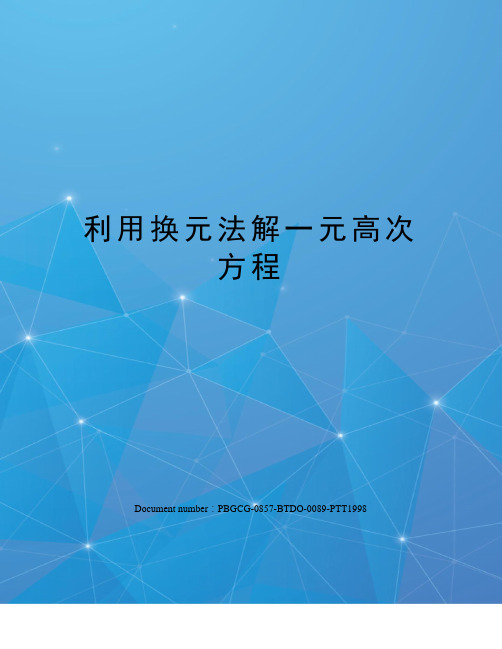 利用换元法解一元高次方程

Document number：PBGCG-0857-BTDO-0089-PTT1998